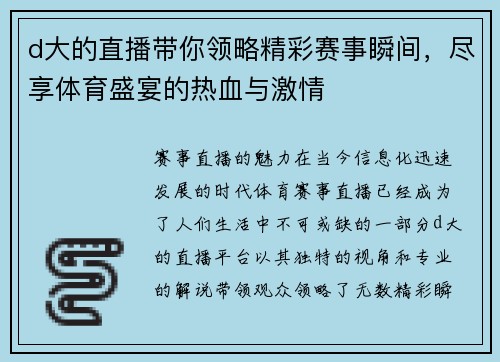 d大的直播带你领略精彩赛事瞬间，尽享体育盛宴的热血与激情

赛事直播的魅力在当今信息化迅速发展的时代体育赛事直播已经成为了人们生活中不可或缺的一部分d大的直播平台以其独特的视角和专业的解说带领观众领略了无数精彩瞬